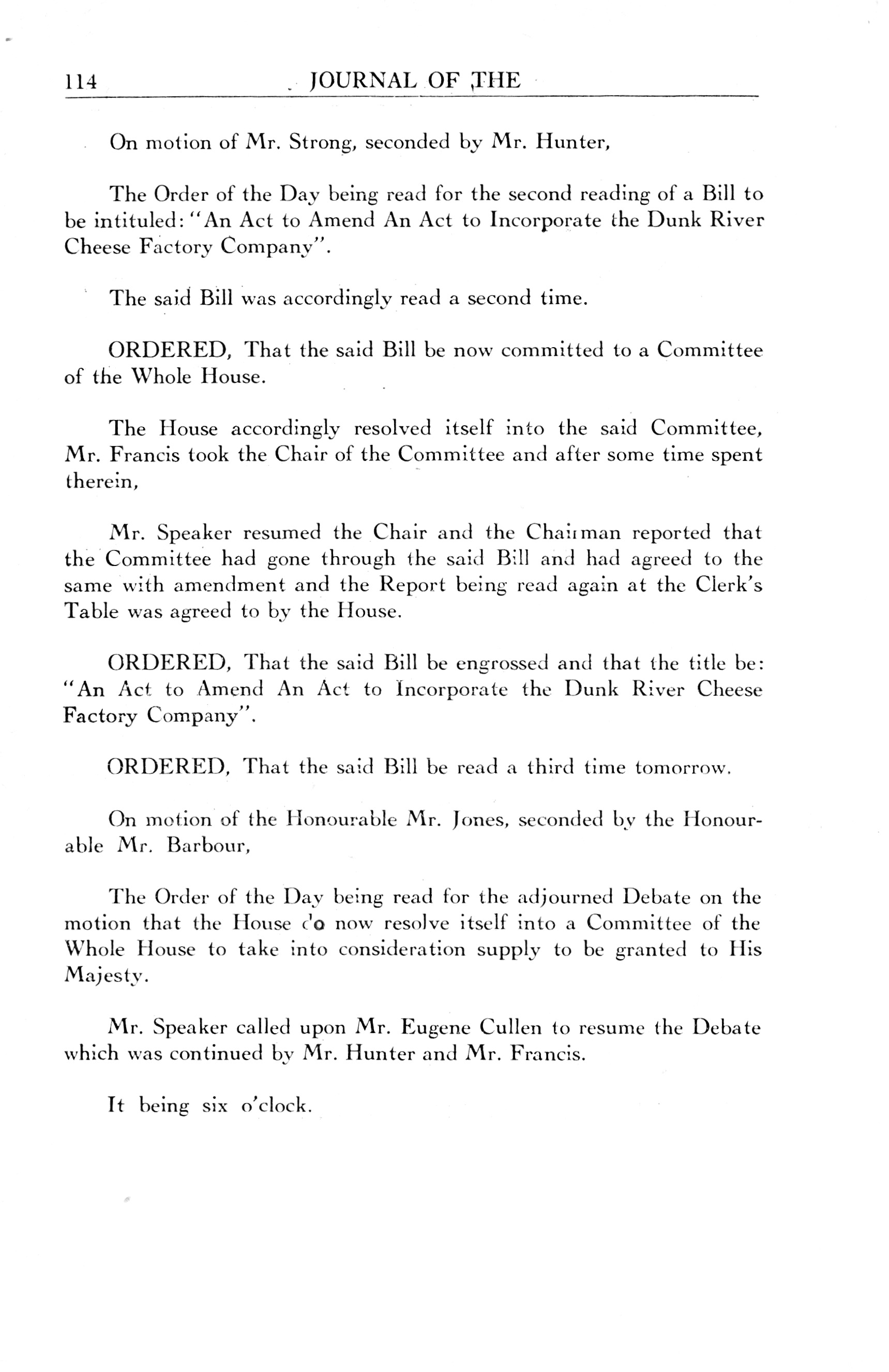 114 JOURNAL OF THE

On motion of Mr. Strong, seconded by Mr. Hunter,

The Order of the Day being read for the second reading of a Bill to be intituled: "An Act to Amend An Act to Incorporate the Dunk River Cheese Factory Company".

The said Bill was accordingly read a second time.

ORDERED, That the said Bill be now committed to a Committee of the Whole House.

The House accordingly resolved itself into the said Committee, Mr. Francis took the Chair of the Committee and after some time spent therein,

Mr. Speaker resumed the Chair and the Chairman reported that the Committee had gone through the said Bill and had agreed to the same with amendment and the Report being read again at the Clerk's Table was agreed to by the House.

ORDERED, That the said Bill be engrossed and that the title be: "An Act to Amend An Act to Incorporate the Dunk River Cheese Factory Company".

ORDERED, That the said Bill be read a third time tomorrow.

On motion of the Honourable Mr. Jones, seconded by the Honourable Mr. Barbour,

The Order of the Day being read for the adjourned Debate on the motion that the House do now resolve itself into a Committee of the Whole House to take into consideration supply to be granted to His Majesty.

Mr. Speaker called upon Mr. Eugene Cullen to resume the Debate which was continued by Mr. Hunter and Mr. Francis.

It being six o'clock.